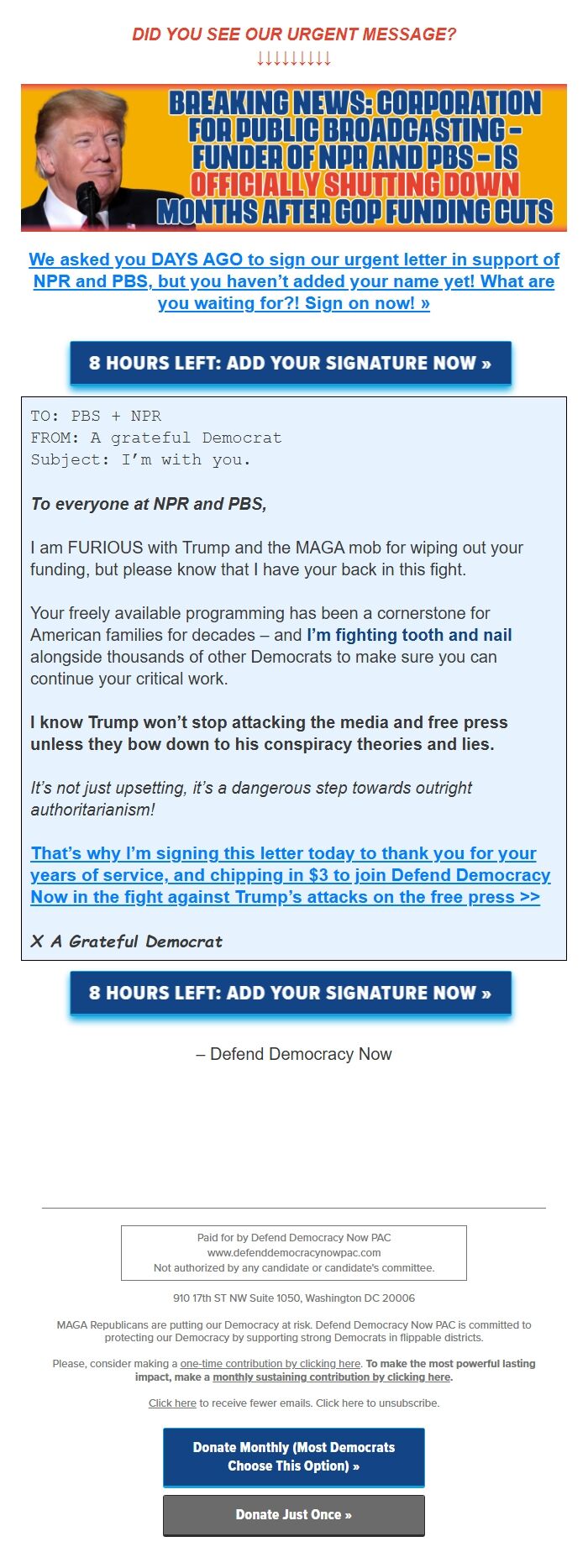 DID YOU SEE OUR URGENT MESSAGE?
↓↓↓↓↓↓↓↓↓

BREAKING NEWS: CORPORATION FOR PUBLIC BROADCASTING – FUNDER OF NPR AND PBS – IS OFFICIALLY SHUTTING DOWN MONTHS AFTER GOP FUNDING CUTS

We asked you DAYS AGO to sign our urgent letter in support of NPR and PBS, but you haven't added your name yet! What are you waiting for?! Sign on now! »

8 HOURS LEFT: ADD YOUR SIGNATURE NOW »

TO: PBS + NPR
FROM: A grateful Democrat
Subject: I'm with you.

To everyone at NPR and PBS,

I am FURIOUS with Trump and the MAGA mob for wiping out your funding, but please know that I have your back in this fight.

Your freely available programming has been a cornerstone for American families for decades – and I'm fighting tooth and nail alongside thousands of other Democrats to make sure you can continue your critical work.

I know Trump won't stop attacking the media and free press unless they bow down to his conspiracy theories and lies.

It's not just upsetting, it's a dangerous step towards outright authoritarianism!

That's why I'm signing this letter today to thank you for your years of service, and chipping in $3 to join Defend Democracy Now in the fight against Trump's attacks on the free press >>

X A Grateful Democrat

8 HOURS LEFT: ADD YOUR SIGNATURE NOW »

– Defend Democracy Now

Paid for by Defend Democracy Now PAC
www.defenddemocracynowpac.com
Not authorized by any candidate or candidate's committee.

910 17th ST NW Suite 1050, Washington DC 20006

MAGA Republicans are putting our Democracy at risk. Defend Democracy Now PAC is committed to protecting our Democracy by supporting strong Democrats in flippable districts.

Please, consider making a one-time contribution by clicking here. To make the most powerful lasting impact, make a monthly sustaining contribution by clicking here.

Click here to receive fewer emails. Click here to unsubscribe.

Donate Monthly (Most Democrats Choose This Option) »

Donate Just Once »